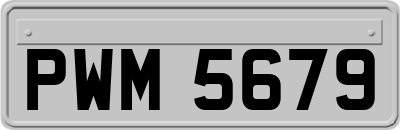 PWM 5679